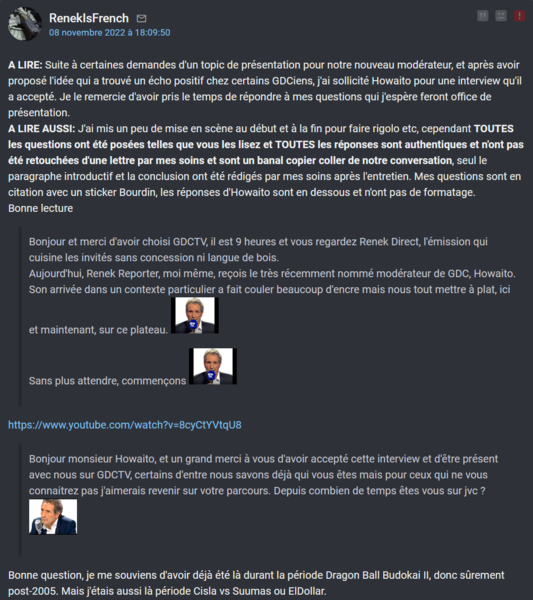 RenekIsFrench
08 novembre 2022 à 18:09:50

A LIRE: Suite à certaines demandes d'un topic de présentation pour notre nouveau modérateur, et après avoir proposé l'idée qui a trouvé un écho positif chez certains GDCiens, j'ai sollicité Howaito pour une interview qu'il a accepté. Je le remercie d'avoir pris le temps de répondre à mes questions qui j'espère feront office de présentation.
A LIRE AUSSI: J'ai mis un peu de mise en scène au début et à la fin pour faire rigolo etc, cependant TOUTES les questions ont été posées telles que vous les lisez et TOUTES les réponses sont authentiques et n'ont pas été retouchées d'une lettre par mes soins et sont un banal copier coller de notre conversation, seul le paragraphe introductif et la conclusion ont été rédigés par mes soins après l'entretien. Mes questions sont en citation avec un sticker Bourdin, les réponses d'Howaito sont en dessous et n'ont pas de formatage.
Bonne lecture

Bonjour et merci d'avoir choisi GDCTV, il est 9 heures et vous regardez Renek Direct, l'émission qui cuisine les invités sans concession ni langue de bois.
Aujourd'hui, Renek Reporter, moi même, reçois le très récemment nommé modérateur de GDC, Howaito. Son arrivée dans un contexte particulier a fait couler beaucoup d'encre mais nous tout mettre à plat, ici et maintenant, sur ce plateau.

Sans plus attendre, commençons

https://www.youtube.com/watch?v=8cyCtYVtqU8

Bonjour monsieur Howaito, et un grand merci à vous d'avoir accepté cette interview et d'être présent avec nous sur GDCTV, certains d'entre nous savons déjà qui vous êtes mais pour ceux qui ne vous connaitrez pas j'aimerais revenir sur votre parcours. Depuis combien de temps êtes vous sur jvc ?

Bonne question, je me souviens d'avoir déjà été là durant la période Dragon Ball Budokai II, donc sûrement post-2005. Mais j'étais aussi là période Cisla vs Suumas ou ElDollar.